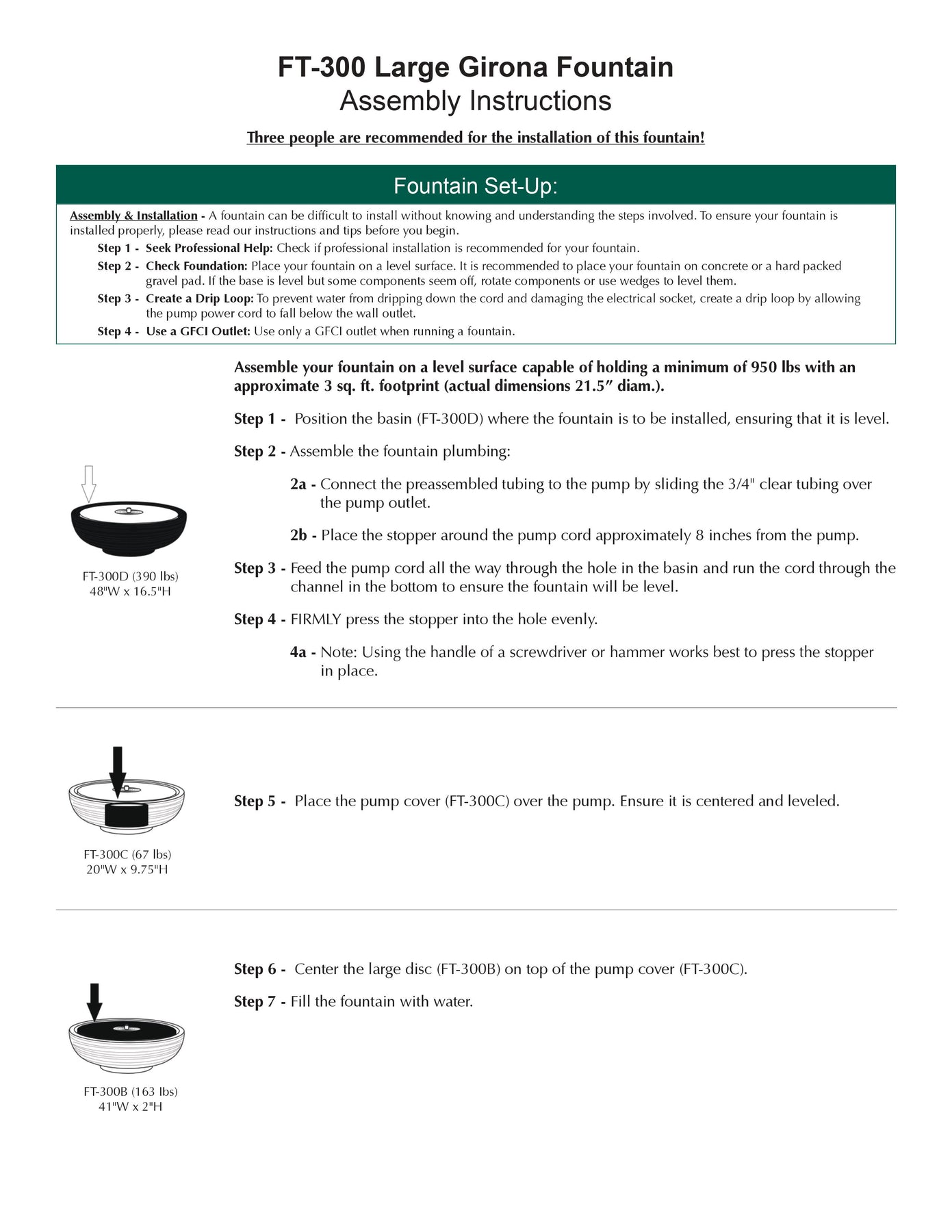 FT-300 Large Girona Fountain
Assembly Instructions

Three people are recommended for the installation of this fountain!

Fountain Set-Up:

Assembly & Installation - A fountain can be difficult to install without knowing and understanding the steps involved. To ensure your fountain is installed properly, please read our instructions and tips before you begin.

Step 1 - Seek Professional Help: Check if professional installation is recommended for your fountain.

Step 2 - Check Foundation: Place your fountain on a level surface. It is recommended to place your fountain on concrete or a hard packed gravel pad. If the base is level but some components seem off, rotate components or use wedges to level them.

Step 3 - Create a Drip Loop: To prevent water from dripping down the cord and damaging the electrical socket, create a drip loop by allowing the pump power cord to fall below the wall outlet.

Step 4 - Use a GFCI Outlet: Use only a GFCI outlet when running a fountain.

Assemble your fountain on a level surface capable of holding a minimum of 950 lbs with an approximate 3 sq. ft. footprint (actual dimensions 21.5″ diam.).

Step 1 - Position the basin (FT-300D) where the fountain is to be installed, ensuring that it is level.

Step 2 - Assemble the fountain plumbing:

2a - Connect the preassembled tubing to the pump by sliding the 3/4" clear tubing over the pump outlet.

2b - Place the stopper around the pump cord approximately 8 inches from the pump.

Step 3 - Feed the pump cord all the way through the hole in the basin and run the cord through the channel in the bottom to ensure the fountain will be level.

Step 4 - FIRMLY press the stopper into the hole evenly.

4a - Note: Using the handle of a screwdriver or hammer works best to press the stopper in place.

FT-300D (390 lbs)
48"W x 16.5"H

Step 5 - Place the pump cover (FT-300C) over the pump. Ensure it is centered and leveled.

FT-300C (67 lbs)
20"W x 9.75"H

Step 6 - Center the large disc (FT-300B) on top of the pump cover (FT-300C).

Step 7 - Fill the fountain with water.

FT-300B (163 lbs)
41"W x 2"H